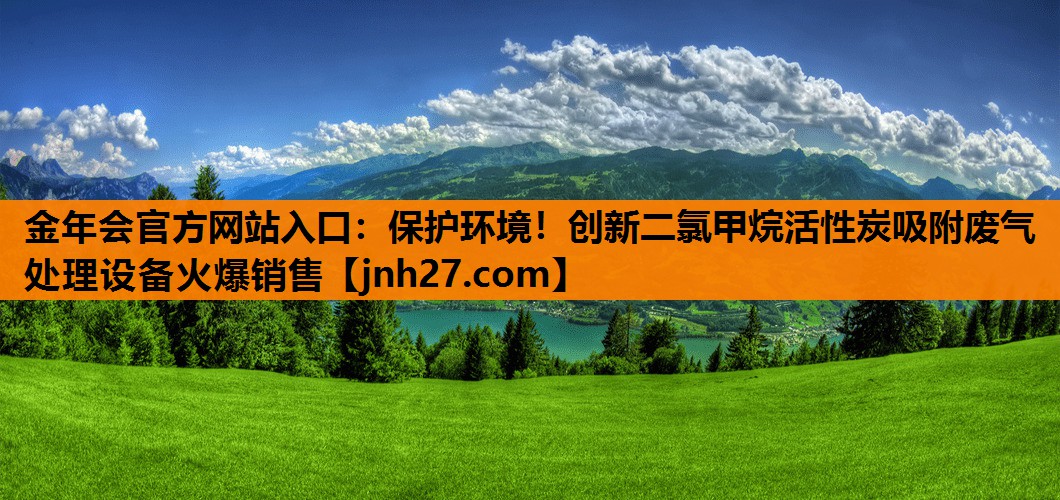 金年会官方网站入口：保护环境！创新二氯甲烷活性炭吸附废气处理设备火爆销售【jnh27.com】